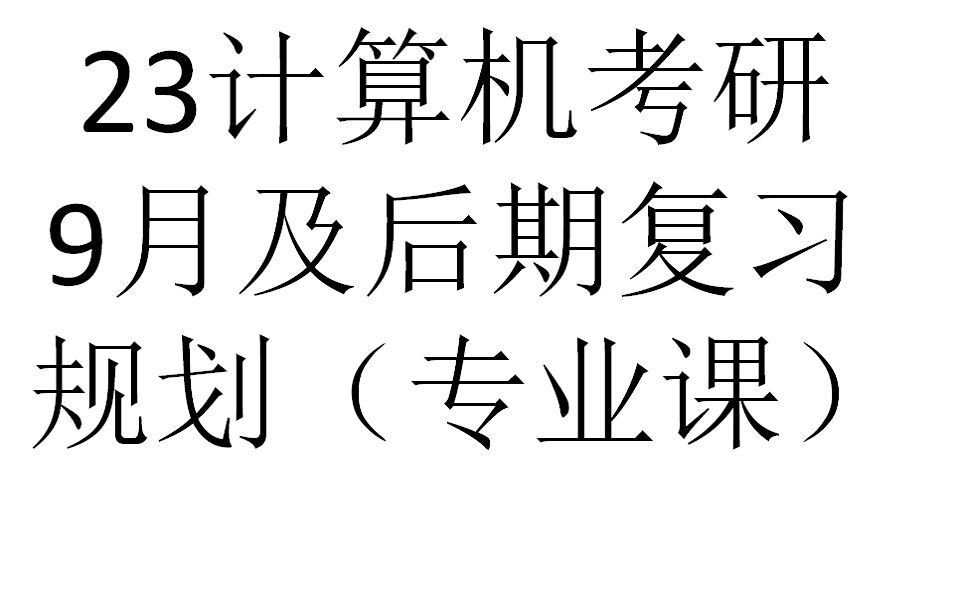 23计算机考研
9月及后期复习
规划（专业课）